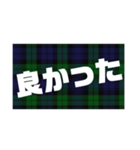 良かった